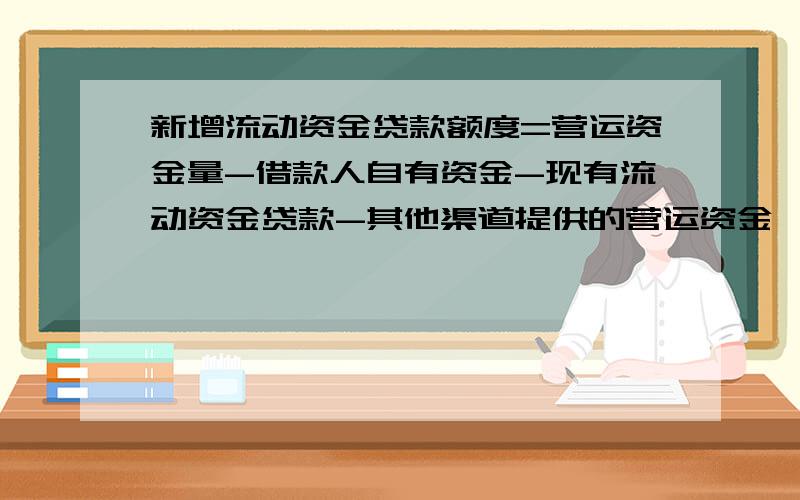 新增流动资金贷款额度=营运资金量-借款人自有资金-现有流动资金贷款-其他渠道提供的营运资金